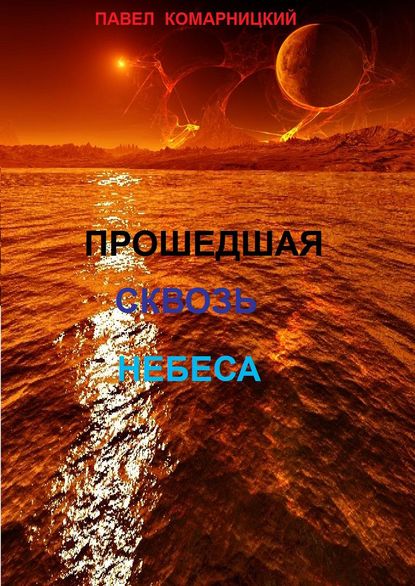 ПАВЕЛ КОМАРНИЦКИЙ

ПРОШЕДШАЯ

СКВОЗЬ

НЕБЕСА